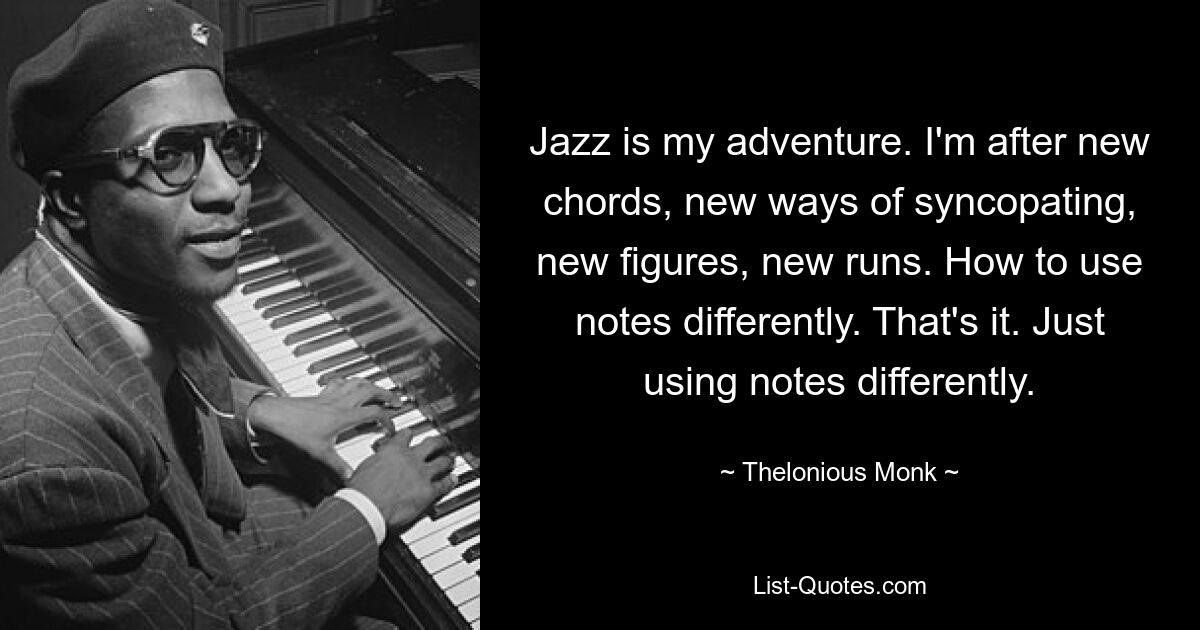 Jazz is my adventure. I'm after new chords, new ways of syncopating, new figures, new runs. How to use notes differently. That's it. Just using notes differently.

~ Thelonious Monk ~

List-Quotes.com